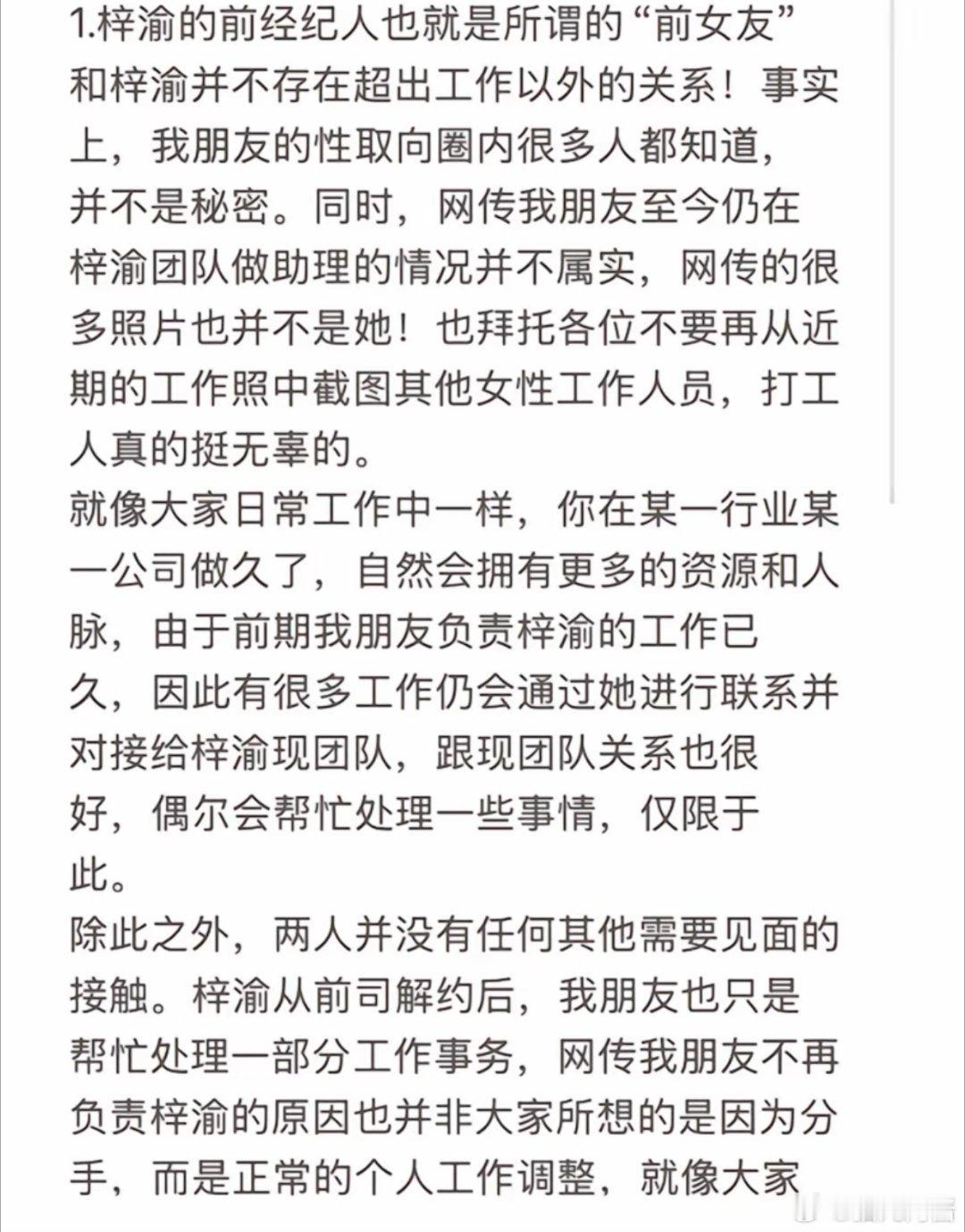 1.梓渝的前经纪人也就是所谓的“前女友”和梓渝并不存在超出工作以外的关系！事实上，我朋友的性取向圈内很多人都知道，并不是秘密。同时，网传我朋友至今仍在梓渝团队做助理的情况并不属实，网传的很多照片也并不是她！也拜托各位不要再从近期的工作照中截图其他女性工作人员，打工人真的挺无辜的。
就像大家日常工作中一样，你在某一行业某一公司做久了，自然会拥有更多的资源和人脉，由于前期我朋友负责梓渝的工作已久，因此有很多工作仍会通过她进行联系并对接给梓渝现团队，跟现团队关系也很好，偶尔会帮忙处理一些事情，仅限于此。
除此之外，两人并没有任何其他需要见面的接触。梓渝从前司解约后，我朋友也只是帮忙处理一部分工作事务，网传我朋友不再负责梓渝的原因也并非大家所想的是因为分手，而是正常的个人工作调整，就像大家